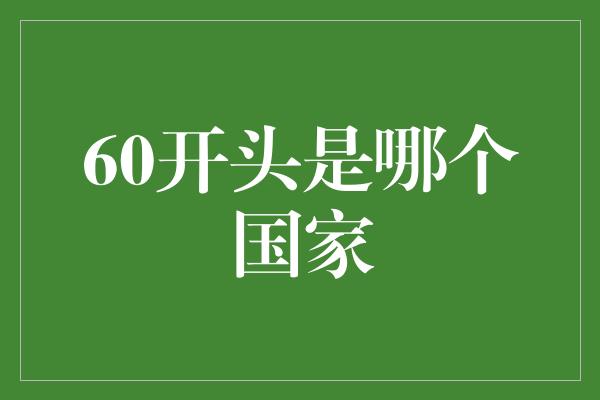 60开头是哪个国家